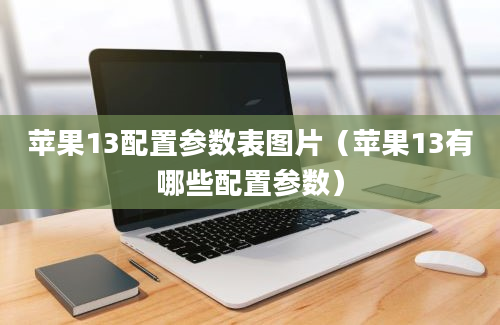 苹果13配置参数表图片（苹果13有哪些配置参数）